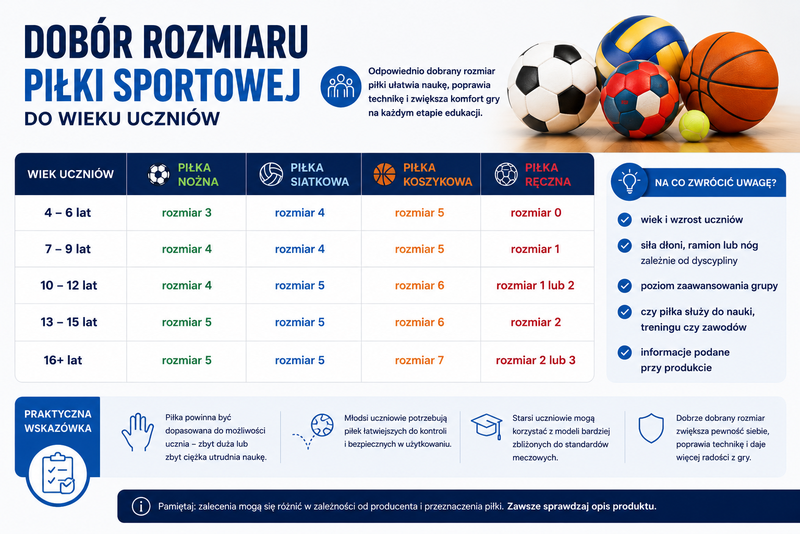 DOBÓR ROZMIARU PIŁKI SPORTOWEJ DO WIEKU UCZNIÓW

Odpowiednio dobrany rozmiar piłki ułatwia naukę, poprawia technikę i zwiększa komfort gry na każdym etapie edukacji.

| WIEK UCZNIÓW | PIŁKA NOŻNA | PIŁKA SIATKOWA | PIŁKA KOSZYKOWA | PIŁKA RĘCZNA |
|---|---|---|---|---|
| 4 – 6 lat | rozmiar 3 | rozmiar 4 | rozmiar 5 | rozmiar 0 |
| 7 – 9 lat | rozmiar 4 | rozmiar 4 | rozmiar 5 | rozmiar 1 |
| 10 – 12 lat | rozmiar 4 | rozmiar 5 | rozmiar 6 | rozmiar 1 lub 2 |
| 13 – 15 lat | rozmiar 5 | rozmiar 5 | rozmiar 6 | rozmiar 2 |
| 16+ lat | rozmiar 5 | rozmiar 5 | rozmiar 7 | rozmiar 2 lub 3 |

NA CO ZWRÓCIĆ UWAGĘ?

wiek i wzrost uczniów

siła dłoni, ramion lub nóg zależnie od dyscypliny

poziom zaawansowania grupy

czy piłka służy do nauki, treningu czy zawodów

informacje podane przy produkcie

PRAKTYCZNA WSKAZÓWKA

Piłka powinna być dopasowana do możliwości ucznia – zbyt duża lub zbyt ciężka utrudnia naukę.

Młodsi uczniowie potrzebują piłek łatwiejszych do kontroli i bezpiecznych w użytkowaniu.

Starsi uczniowie mogą korzystać z modeli bardziej zbliżonych do standardów meczowych.

Dobrze dobrany rozmiar zwiększa pewność siebie, poprawia technikę i daje więcej radości z gry.

Pamiętaj: zalecenia mogą się różnić w zależności od producenta i przeznaczenia piłki. Zawsze sprawdzaj opis produktu.